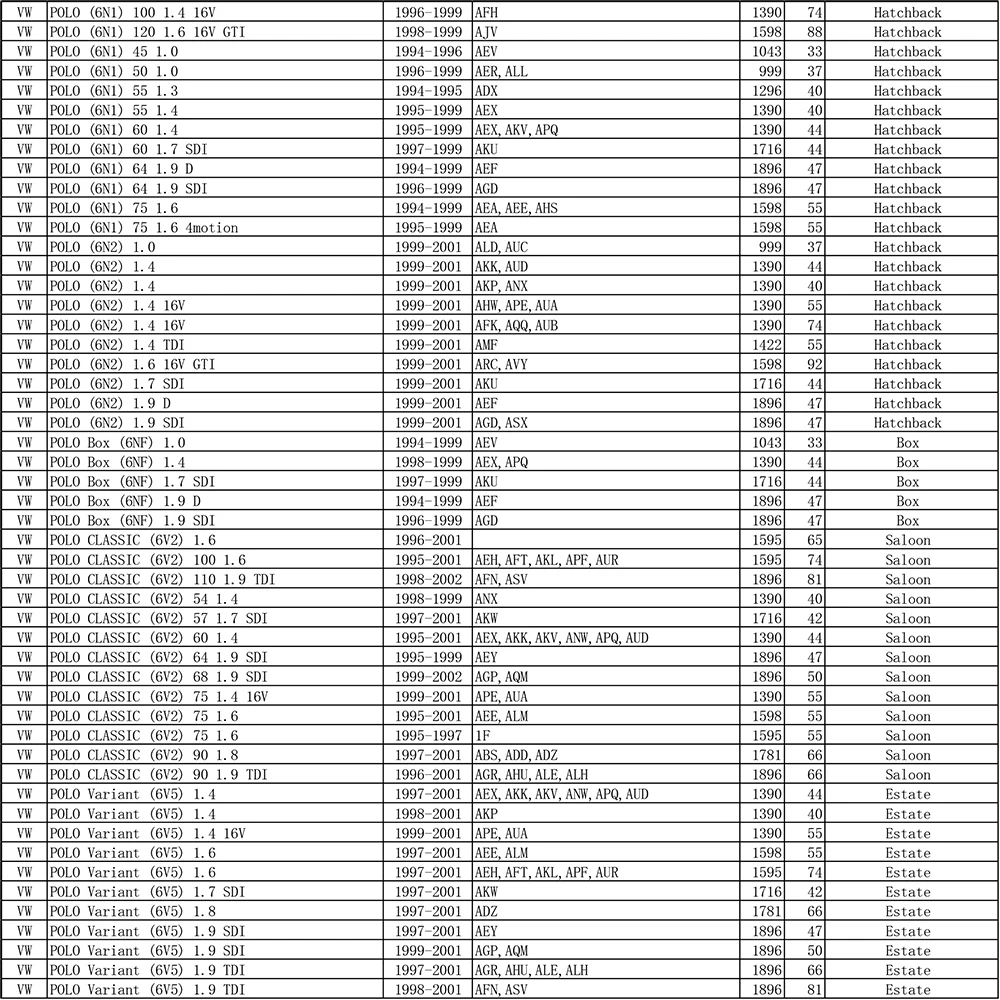 | VW | POLO (6N1) 100 1.4 16V | 1996-1999 | AFH | 1390 | 74 | Hatchback |
|---|---|---|---|---|---|---|
| VW | POLO (6N1) 120 1.6 16V GTI | 1998-1999 | AJV | 1598 | 88 | Hatchback |
| VW | POLO (6N1) 45 1.0 | 1994-1996 | AEV | 1043 | 33 | Hatchback |
| VW | POLO (6N1) 50 1.0 | 1996-1999 | AER, ALL | 999 | 37 | Hatchback |
| VW | POLO (6N1) 55 1.3 | 1994-1995 | ADX | 1296 | 40 | Hatchback |
| VW | POLO (6N1) 55 1.4 | 1995-1999 | AEX | 1390 | 40 | Hatchback |
| VW | POLO (6N1) 60 1.4 | 1995-1999 | AEX, AKV, APQ | 1390 | 44 | Hatchback |
| VW | POLO (6N1) 60 1.7 SDI | 1997-1999 | AKU | 1716 | 44 | Hatchback |
| VW | POLO (6N1) 64 1.9 D | 1994-1999 | AEF | 1896 | 47 | Hatchback |
| VW | POLO (6N1) 64 1.9 SDI | 1996-1999 | AGD | 1896 | 47 | Hatchback |
| VW | POLO (6N1) 75 1.6 | 1994-1999 | AEA, AEE, AHS | 1598 | 55 | Hatchback |
| VW | POLO (6N1) 75 1.6 4motion | 1995-1999 | AEA | 1598 | 55 | Hatchback |
| VW | POLO (6N2) 1.0 | 1999-2001 | ALD, AUC | 999 | 37 | Hatchback |
| VW | POLO (6N2) 1.4 | 1999-2001 | AKK, AUD | 1390 | 44 | Hatchback |
| VW | POLO (6N2) 1.4 | 1999-2001 | AKP, ANX | 1390 | 40 | Hatchback |
| VW | POLO (6N2) 1.4 16V | 1999-2001 | AHW, APE, AUA | 1390 | 55 | Hatchback |
| VW | POLO (6N2) 1.4 16V | 1999-2001 | AFK, AQQ, AUB | 1390 | 74 | Hatchback |
| VW | POLO (6N2) 1.4 TDI | 1999-2001 | AMF | 1422 | 55 | Hatchback |
| VW | POLO (6N2) 1.6 16V GTI | 1999-2001 | ARC, AVY | 1598 | 92 | Hatchback |
| VW | POLO (6N2) 1.7 SDI | 1999-2001 | AKU | 1716 | 44 | Hatchback |
| VW | POLO (6N2) 1.9 D | 1999-2001 | AEF | 1896 | 47 | Hatchback |
| VW | POLO (6N2) 1.9 SDI | 1999-2001 | AGD, ASX | 1896 | 47 | Hatchback |
| VW | POLO Box (6NF) 1.0 | 1994-1999 | AEV | 1043 | 33 | Box |
| VW | POLO Box (6NF) 1.4 | 1998-1999 | AEX, APQ | 1390 | 44 | Box |
| VW | POLO Box (6NF) 1.7 SDI | 1997-1999 | AKU | 1716 | 44 | Box |
| VW | POLO Box (6NF) 1.9 D | 1994-1999 | AEF | 1896 | 47 | Box |
| VW | POLO Box (6NF) 1.9 SDI | 1996-1999 | AGD | 1896 | 47 | Box |
| VW | POLO CLASSIC (6V2) 1.6 | 1996-2001 | | 1595 | 65 | Saloon |
| VW | POLO CLASSIC (6V2) 100 1.6 | 1995-2001 | AEH, AFT, AKL, APF, AUR | 1595 | 74 | Saloon |
| VW | POLO CLASSIC (6V2) 110 1.9 TDI | 1998-2002 | AFN, ASV | 1896 | 81 | Saloon |
| VW | POLO CLASSIC (6V2) 54 1.4 | 1998-1999 | ANX | 1390 | 40 | Saloon |
| VW | POLO CLASSIC (6V2) 57 1.7 SDI | 1997-2001 | AKW | 1716 | 42 | Saloon |
| VW | POLO CLASSIC (6V2) 60 1.4 | 1995-2001 | AEX, AKK, AKV, ANW, APQ, AUD | 1390 | 44 | Saloon |
| VW | POLO CLASSIC (6V2) 64 1.9 SDI | 1995-1999 | AEY | 1896 | 47 | Saloon |
| VW | POLO CLASSIC (6V2) 68 1.9 SDI | 1999-2002 | AGP, AQM | 1896 | 50 | Saloon |
| VW | POLO CLASSIC (6V2) 75 1.4 16V | 1999-2001 | APE, AUA | 1390 | 55 | Saloon |
| VW | POLO CLASSIC (6V2) 75 1.6 | 1995-2001 | AEE, ALM | 1598 | 55 | Saloon |
| VW | POLO CLASSIC (6V2) 75 1.6 | 1995-1997 | 1F | 1595 | 55 | Saloon |
| VW | POLO CLASSIC (6V2) 90 1.8 | 1997-2001 | ABS, ADD, ADZ | 1781 | 66 | Saloon |
| VW | POLO CLASSIC (6V2) 90 1.9 TDI | 1996-2001 | AGR, AHU, ALE, ALH | 1896 | 66 | Saloon |
| VW | POLO Variant (6V5) 1.4 | 1997-2001 | AEX, AKK, AKV, ANW, APQ, AUD | 1390 | 44 | Estate |
| VW | POLO Variant (6V5) 1.4 | 1998-2001 | AKP | 1390 | 40 | Estate |
| VW | POLO Variant (6V5) 1.4 16V | 1999-2001 | APE, AUA | 1390 | 55 | Estate |
| VW | POLO Variant (6V5) 1.6 | 1997-2001 | AEE, ALM | 1598 | 55 | Estate |
| VW | POLO Variant (6V5) 1.6 | 1997-2001 | AEH, AFT, AKL, APF, AUR | 1595 | 74 | Estate |
| VW | POLO Variant (6V5) 1.7 SDI | 1997-2001 | AKW | 1716 | 42 | Estate |
| VW | POLO Variant (6V5) 1.8 | 1997-2001 | ADZ | 1781 | 66 | Estate |
| VW | POLO Variant (6V5) 1.9 SDI | 1997-2001 | AEY | 1896 | 47 | Estate |
| VW | POLO Variant (6V5) 1.9 SDI | 1999-2001 | AGP, AQM | 1896 | 50 | Estate |
| VW | POLO Variant (6V5) 1.9 TDI | 1997-2001 | AGR, AHU, ALE, ALH | 1896 | 66 | Estate |
| VW | POLO Variant (6V5) 1.9 TDI | 1998-2001 | AFN, ASV | 1896 | 81 | Estate |